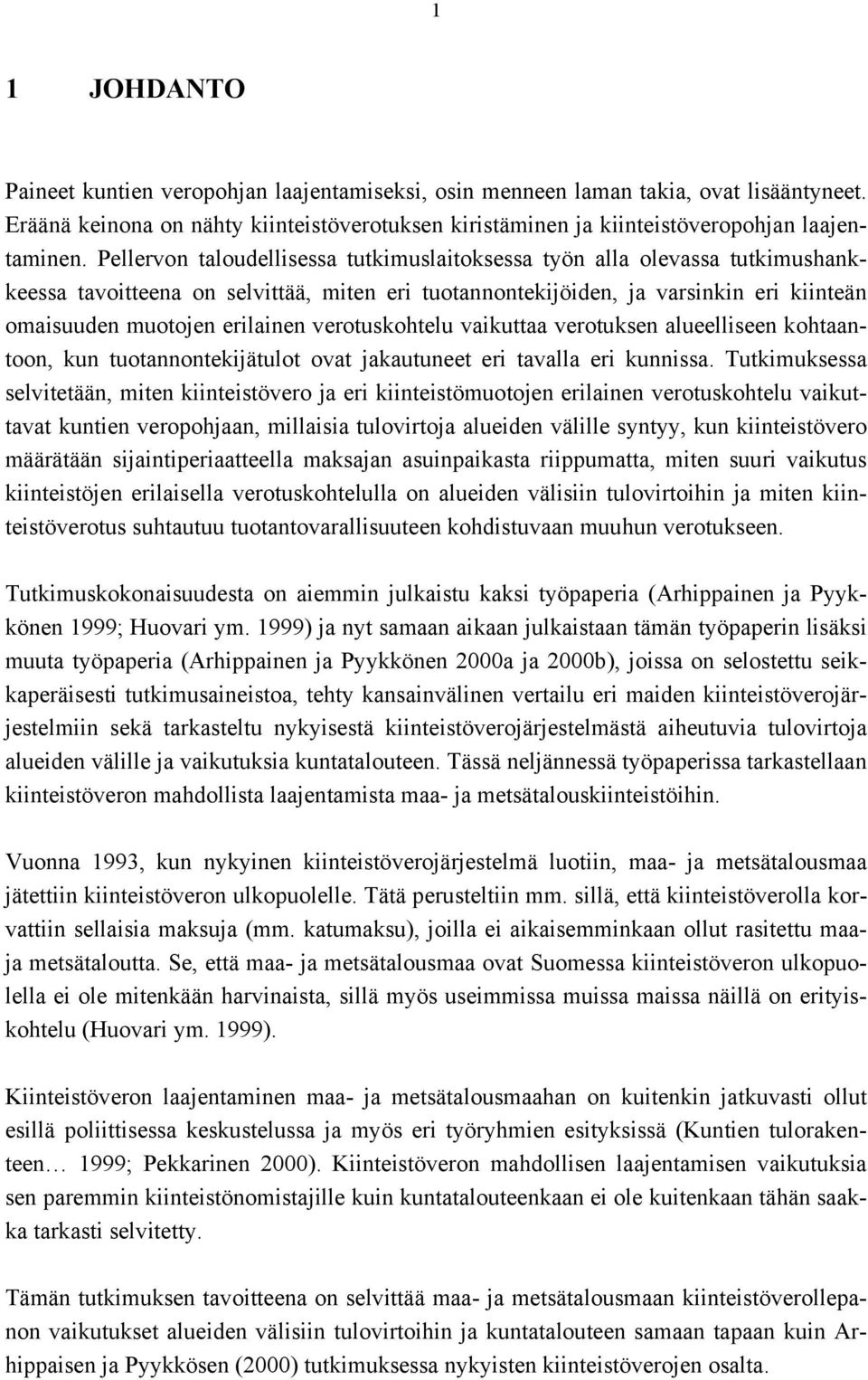 1

1 JOHDANTO

Paineet kuntien veropohjan laajentamiseksi, osin menneen laman takia, ovat lisääntyneet. Eräänä keinona on nähty kiinteistöverotuksen kiristäminen ja kiinteistöveropohjan laajentaminen. Pellervon taloudellisessa tutkimuslaitoksessa työn alla olevassa tutkimushankkeessa tavoitteena on selvittää, miten eri tuotannontekijöiden, ja varsinkin eri kiinteän omaisuuden muotojen erilainen verotuskohtelu vaikuttaa verotuksen alueelliseen kohtaantoon, kun tuotannontekijätulot ovat jakautuneet eri tavalla eri kunnissa. Tutkimuksessa selvitetään, miten kiinteistövero ja eri kiinteistömuotojen erilainen verotuskohtelu vaikuttavat kuntien veropohjaan, millaisia tulovirtoja alueiden välille syntyy, kun kiinteistövero määrätään sijaintiperiaatteella maksajan asuinpaikasta riippumatta, miten suuri vaikutus kiinteistöjen erilaisella verotuskohtelulla on alueiden välisiin tulovirtoihin ja miten kiinteistöverotus suhtautuu tuotantovarallisuuteen kohdistuvaan muuhun verotukseen.

Tutkimuskokonaisuudesta on aiemmin julkaistu kaksi työpaperia (Arhippainen ja Pyykkönen 1999; Huovari ym. 1999) ja nyt samaan aikaan julkaistaan tämän työpaperin lisäksi muuta työpaperia (Arhippainen ja Pyykkönen 2000a ja 2000b), joissa on selostettu seikkaperäisesti tutkimusaineistoa, tehty kansainvälinen vertailu eri maiden kiinteistöverojärjestelmiin sekä tarkasteltu nykyisestä kiinteistöverojärjestelmästä aiheutuvia tulovirtoja alueiden välille ja vaikutuksia kuntatalouteen. Tässä neljännessä työpaperissa tarkastellaan kiinteistöveron mahdollista laajentamista maa- ja metsätalouskiinteistöihin.

Vuonna 1993, kun nykyinen kiinteistöverojärjestelmä luotiin, maa- ja metsätalousmaa jätettiin kiinteistöveron ulkopuolelle. Tätä perusteltiin mm. sillä, että kiinteistöverolla korvattiin sellaisia maksuja (mm. katumaksu), joilla ei aikaisemminkaan ollut rasitettu maa- ja metsätaloutta. Se, että maa- ja metsätalousmaa ovat Suomessa kiinteistöveron ulkopuolella ei ole mitenkään harvinaista, sillä myös useimmissa muissa maissa näillä on erityiskohtelu (Huovari ym. 1999).

Kiinteistöveron laajentaminen maa- ja metsätalousmaahan on kuitenkin jatkuvasti ollut esillä poliittisessa keskustelussa ja myös eri työryhmien esityksissä (Kuntien tulorakenteen… 1999; Pekkarinen 2000). Kiinteistöveron mahdollisen laajentamisen vaikutuksia sen paremmin kiinteistönomistajille kuin kuntatalouteenkaan ei ole kuitenkaan tähän saakka tarkasti selvitetty.

Tämän tutkimuksen tavoitteena on selvittää maa- ja metsätalousmaan kiinteistöverollepanon vaikutukset alueiden välisiin tulovirtoihin ja kuntatalouteen samaan tapaan kuin Arhippaisen ja Pyykkösen (2000) tutkimuksessa nykyisten kiinteistöverojen osalta.